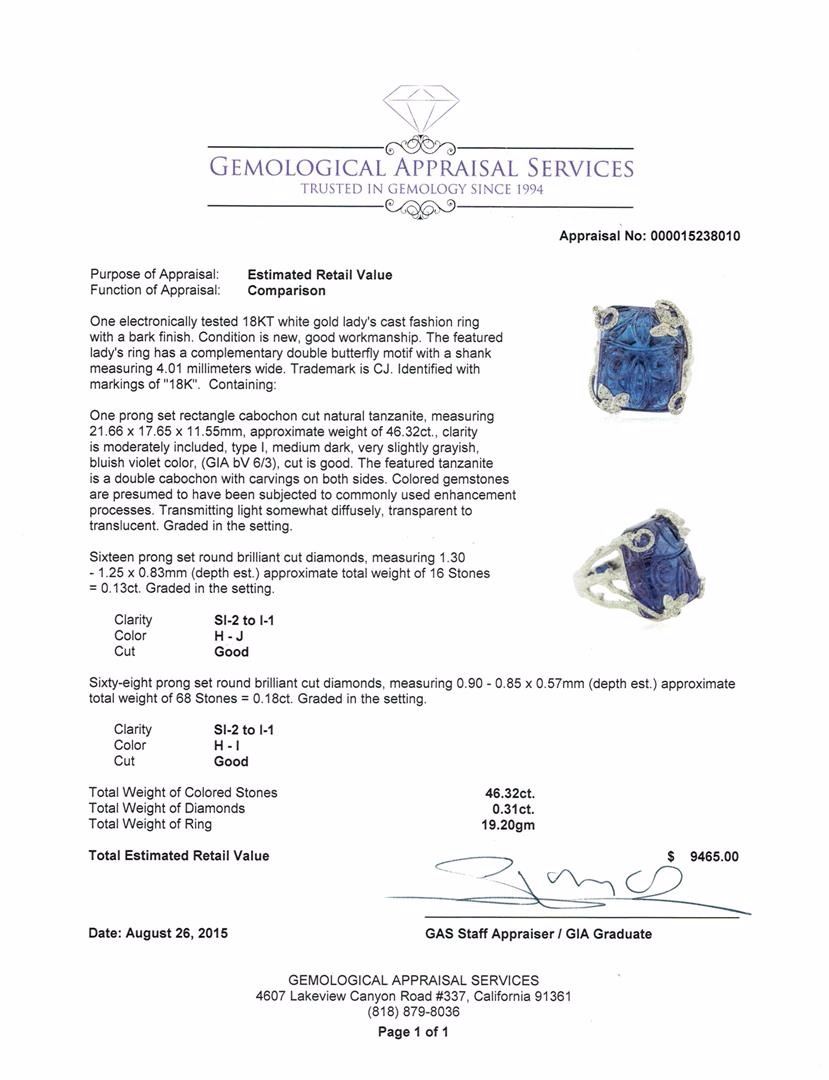 GEMOLOGICAL APPRAISAL SERVICES
TRUSTED IN GEMOLOGY SINCE 1994

Appraisal No: 000015238010

Purpose of Appraisal: Estimated Retail Value
Function of Appraisal: Comparison

One electronically tested 18KT white gold lady's cast fashion ring with a bark finish. Condition is new, good workmanship. The featured lady's ring has a complementary double butterfly motif with a shank measuring 4.01 millimeters wide. Trademark is CJ. Identified with markings of "18K". Containing:

One prong set rectangle cabochon cut natural tanzanite, measuring 21.66 x 17.65 x 11.55mm, approximate weight of 46.32ct., clarity is moderately included, type I, medium dark, very slightly grayish, bluish violet color, (GIA bV 6/3), cut is good. The featured tanzanite is a double cabochon with carvings on both sides. Colored gemstones are presumed to have been subjected to commonly used enhancement processes. Transmitting light somewhat diffusely, transparent to translucent. Graded in the setting.

Sixteen prong set round brilliant cut diamonds, measuring 1.30 - 1.25 x 0.83mm (depth est.) approximate total weight of 16 Stones = 0.13ct. Graded in the setting.

Clarity SI-2 to I-1
Color H - J
Cut Good

Sixty-eight prong set round brilliant cut diamonds, measuring 0.90 - 0.85 x 0.57mm (depth est.) approximate total weight of 68 Stones = 0.18ct. Graded in the setting.

Clarity SI-2 to I-1
Color H - I
Cut Good

Total Weight of Colored Stones 46.32ct.
Total Weight of Diamonds 0.31ct.
Total Weight of Ring 19.20gm

Total Estimated Retail Value $ 9465.00

Date: August 26, 2015

GAS Staff Appraiser / GIA Graduate

GEMOLOGICAL APPRAISAL SERVICES
4607 Lakeview Canyon Road #337, California 91361
(818) 879-8036
Page 1 of 1